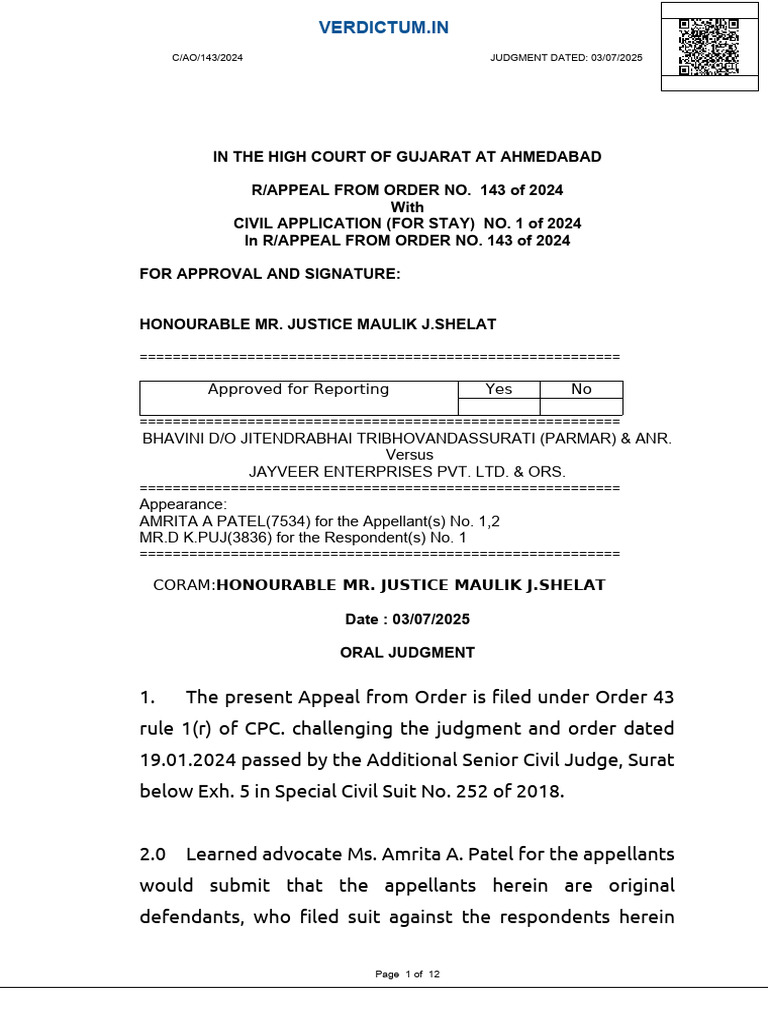 VERDICTUM.IN

C/AO/143/2024 JUDGMENT DATED: 03/07/2025

IN THE HIGH COURT OF GUJARAT AT AHMEDABAD

R/APPEAL FROM ORDER NO. 143 of 2024
With
CIVIL APPLICATION (FOR STAY) NO. 1 of 2024
In R/APPEAL FROM ORDER NO. 143 of 2024

FOR APPROVAL AND SIGNATURE:

HONOURABLE MR. JUSTICE MAULIK J.SHELAT

==========================================================

| Approved for Reporting | Yes | No |
|---|---|---|
| | | |

==========================================================
BHAVINI D/O JITENDRABHAI TRIBHOVANDASSURATI (PARMAR) & ANR.
Versus
JAYVEER ENTERPRISES PVT. LTD. & ORS.
==========================================================
Appearance:
AMRITA A PATEL(7534) for the Appellant(s) No. 1,2
MR.D K.PUJ(3836) for the Respondent(s) No. 1
==========================================================

CORAM:HONOURABLE MR. JUSTICE MAULIK J.SHELAT

Date : 03/07/2025

ORAL JUDGMENT

1. The present Appeal from Order is filed under Order 43 rule 1(r) of CPC. challenging the judgment and order dated 19.01.2024 passed by the Additional Senior Civil Judge, Surat below Exh. 5 in Special Civil Suit No. 252 of 2018.

2.0 Learned advocate Ms. Amrita A. Patel for the appellants would submit that the appellants herein are original defendants, who filed suit against the respondents herein

Page 1 of 12